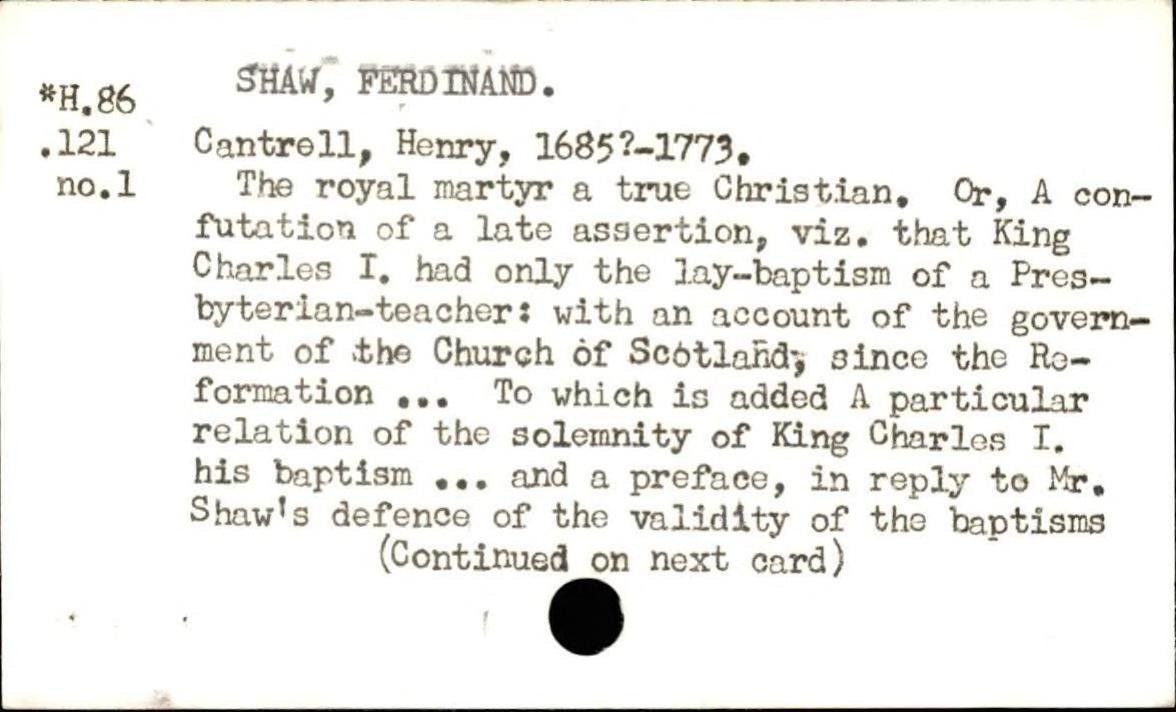 *H.86
.121
no.1

SHAW, FERDINAND.

Cantrell, Henry, 1685?-1773.

The royal martyr a true Christian. Or, A confutation of a late assertion, viz. that King Charles I. had only the lay-baptism of a Presbyterian-teacher: with an account of the government of the Church of Scotland, since the Reformation ... To which is added A particular relation of the solemnity of King Charles I. his baptism ... and a preface, in reply to Mr. Shaw's defence of the validity of the baptisms

(Continued on next card)